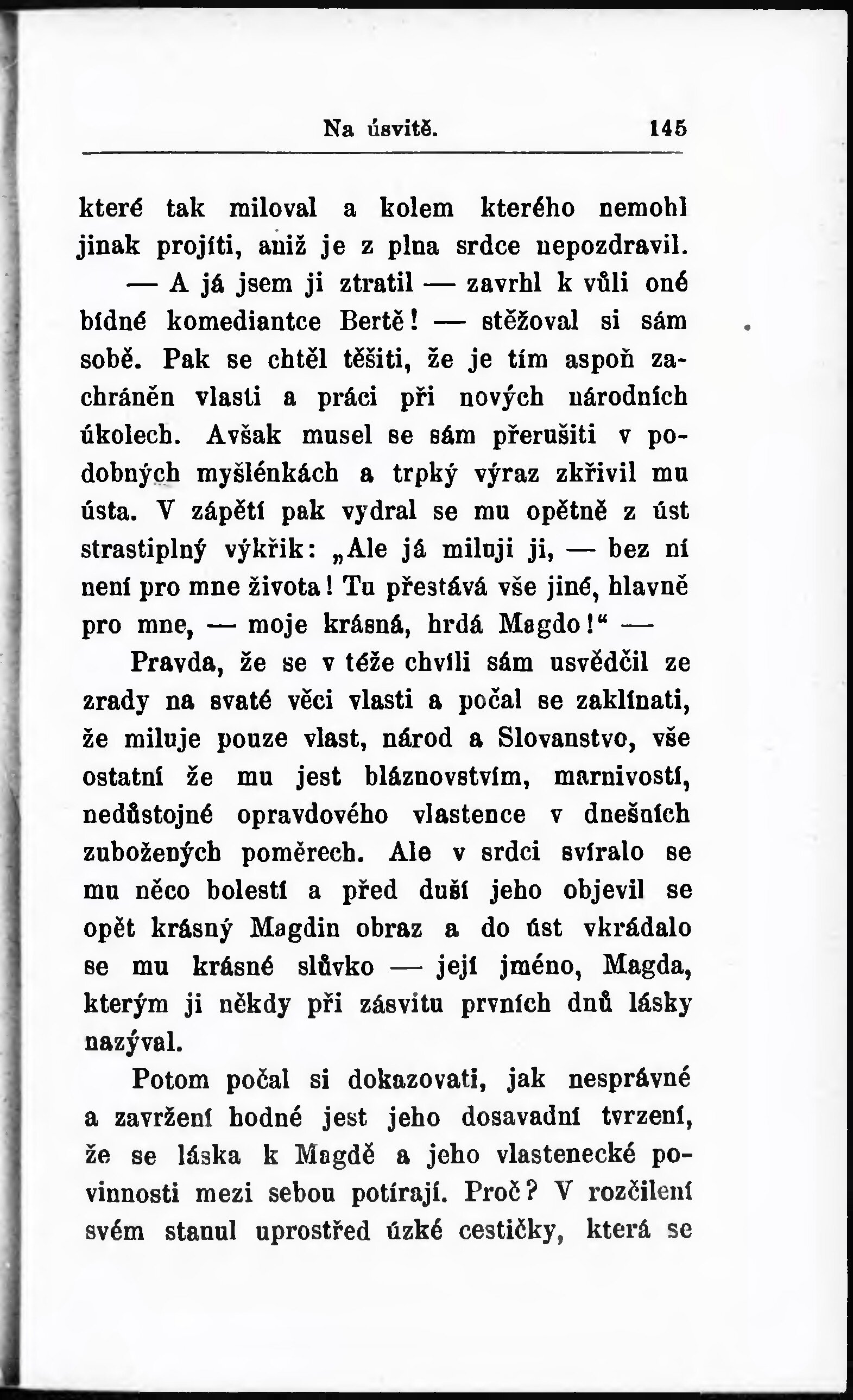 Na úsvitě. 145

které tak miloval a kolem kterého nemohl jinak projíti, aniž je z plna srdce nepozdravil. — A já jsem ji ztratil — zavrhl k vůli oné bídné komediantce Bertě! — stěžoval si sám sobě. Pak se chtěl těšiti, že je tím aspoň zachráněn vlasti a práci při nových národních úkolech. Avšak musel se sám přerušiti v podobných myšlénkách a trpký výraz zkřivil mu ústa. V zápětí pak vydral se mu opětně z úst strastiplný výkřik: „Ale já miluji ji, — bez ní není pro mne života! Tu přestává vše jiné, hlavně pro mne, — moje krásná, hrdá Magdo!“ —

Pravda, že se v téže chvíli sám usvědčil ze zrady na svaté věci vlasti a počal se zaklínati, že miluje pouze vlast, národ a Slovanstvo, vše ostatní že mu jest bláznovstvím, marnivostí, nedůstojné opravdového vlastence v dnešních zubožených poměrech. Ale v srdci svíralo se mu něco bolestí a před duší jeho objevil se opět krásný Magdin obraz a do úst vkrádalo se mu krásné slůvko — její jméno, Magda, kterým ji někdy při zásvitu prvních dnů lásky nazýval.

Potom počal si dokazovati, jak nesprávné a zavržení hodné jest jeho dosavadní tvrzení, že se láska k Magdě a jeho vlastenecké povinnosti mezi sebou potírají. Proč? V rozčilení svém stanul uprostřed úzké cestičky, která se